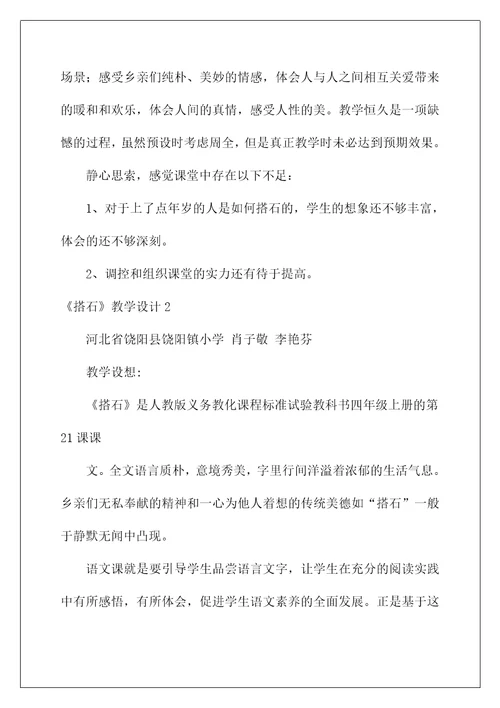 场景；感受乡亲们纯朴、美妙的情感，体会人与人之间相互关爱带来的暖和和欢乐，体会人间的真情，感受人性的美。教学恒久是一项缺憾的过程，虽然预设时考虑周全，但是真正教学时未必达到预期效果。

静心思索，感觉课堂中存在以下不足：

1、对于上了点年岁的人是如何搭石的，学生的想象还不够丰富，体会的还不够深刻。

2、调控和组织课堂的实力还有待于提高。

《搭石》教学设计 2

河北省饶阳县饶阳镇小学 肖子敬 李艳芬

教学设想：

《搭石》是人教版义务教化课程标准试验教科书四年级上册的第 21 课课

文。全文语言质朴，意境秀美，字里行间洋溢着浓郁的生活气息。乡亲们无私奉献的精神和一心为他人着想的传统美德如“搭石”一般于静默无闻中凸现。

语文课就是要引导学生品尝语言文字，让学生在充分的阅读实践中有所感悟，有所体会，促进学生语文素养的全面发展。正是基于这